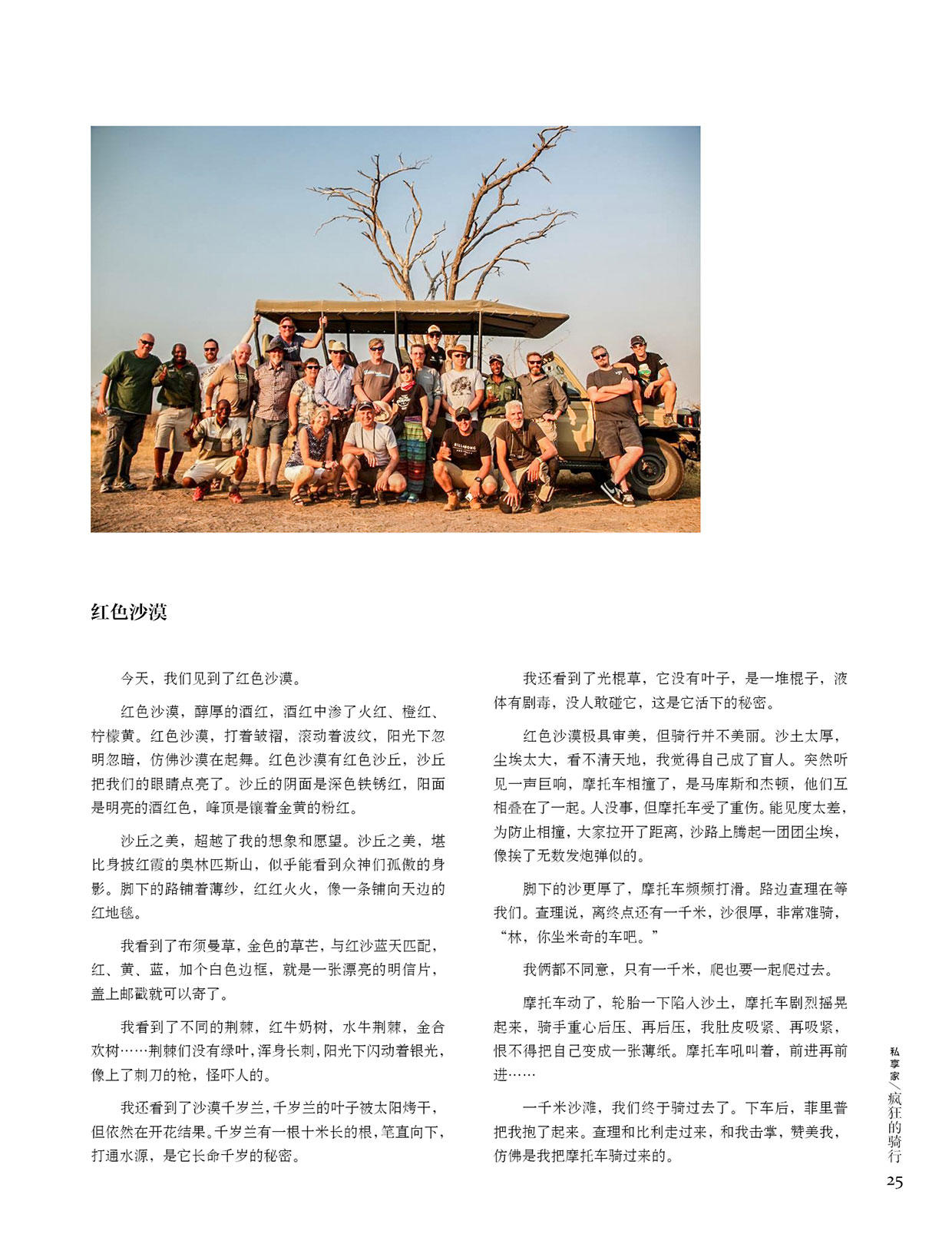 红色沙漠

今天，我们见到了红色沙漠。

红色沙漠，醇厚的酒红，酒红中渗了火红、橙红、柠檬黄。红色沙漠，打着皱褶，滚动着波纹，阳光下忽明忽暗，仿佛沙漠在起舞。红色沙漠有红色沙丘，沙丘把我们的眼睛点亮了。沙丘的阴面是深色铁锈红，阳面是明亮的酒红色，峰顶是镶着金黄的粉红。

沙丘之美，超越了我的想象和愿望。沙丘之美，堪比身披红霞的奥林匹斯山，似乎能看到众神们孤傲的身影。脚下的路铺着薄纱，红红火火，像一条铺向天边的红地毯。

我看到了布须曼草，金色的草芒，与红沙蓝天匹配，红、黄、蓝，加个白色边框，就是一张漂亮的明信片，盖上邮戳就可以寄了。

我看到了不同的荆棘，红牛奶树，水牛荆棘，金合欢树……荆棘们没有绿叶，浑身长刺，阳光下闪动着银光，像上了刺刀的枪，怪吓人的。

我还看到了沙漠千岁兰，千岁兰的叶子被太阳烤干，但依然在开花结果。千岁兰有一根十米长的根，笔直向下，打通水源，是它长命千岁的秘密。

我还看到了光棍草，它没有叶子，是一堆棍子，液体有剧毒，没人敢碰它，这是它活下的秘密。

红色沙漠极具审美，但骑行并不美丽。沙土太厚，尘埃太大，看不清天地，我觉得自己成了盲人。突然听见一声巨响，摩托车相撞了，是马库斯和杰顿，他们互相叠在了一起。人没事，但摩托车受了重伤。能见度太差，为防止相撞，大家拉开了距离，沙路上腾起一团团尘埃，像挨了无数发炮弹似的。

脚下的沙更厚了，摩托车频频打滑。路边查理在等我们。查理说，离终点还有一千米，沙很厚，非常难骑，“林，你坐米奇的车吧。”

我俩都不同意，只有一千米，爬也要一起爬过去。

摩托车动了，轮胎一下陷入沙土，摩托车剧烈摇晃起来，骑手重心后压、再后压，我肚皮吸紧、再吸紧，恨不得把自己变成一张薄纸。摩托车吼叫着，前进再前进……

一千米沙滩，我们终于骑过去了。下车后，菲里普把我抱了起来。查理和比利走过来，和我击掌，赞美我，仿佛是我把摩托车骑过来的。

私享家／疯狂的骑行
25